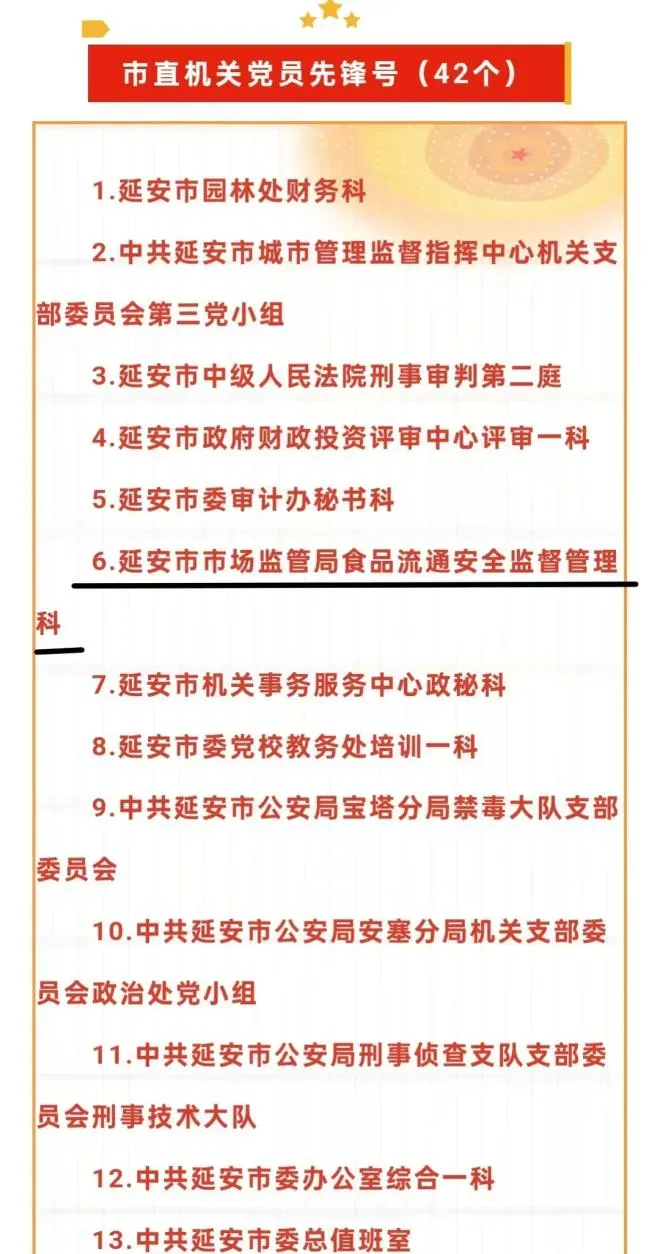 市直机关党员先锋号（42个）

1.延安市园林处财务科

2.中共延安市城市管理监督指挥中心机关支部委员会第三党小组

3.延安市中级人民法院刑事审判第二庭

4.延安市政府财政投资评审中心评审一科

5.延安市委审计办秘书科

6.延安市市场监管局食品流通安全监督管理科

7.延安市机关事务服务中心政秘科

8.延安市委党校教务处培训一科

9.中共延安市公安局宝塔分局禁毒大队支部委员会

10.中共延安市公安局安塞分局机关支部委员会政治处党小组

11.中共延安市公安局刑事侦查支队支部委员会刑事技术大队

12.中共延安市委办公室综合一科

13.中共延安市委总值班室